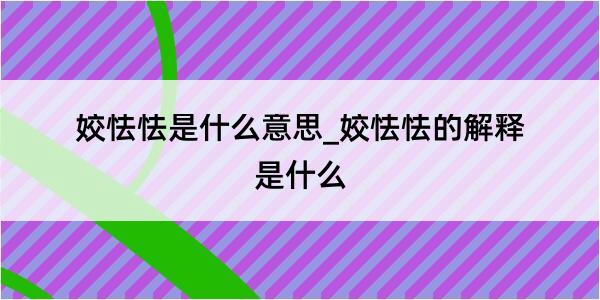 姣怯怯是什么意思_姣怯怯的解释是什么